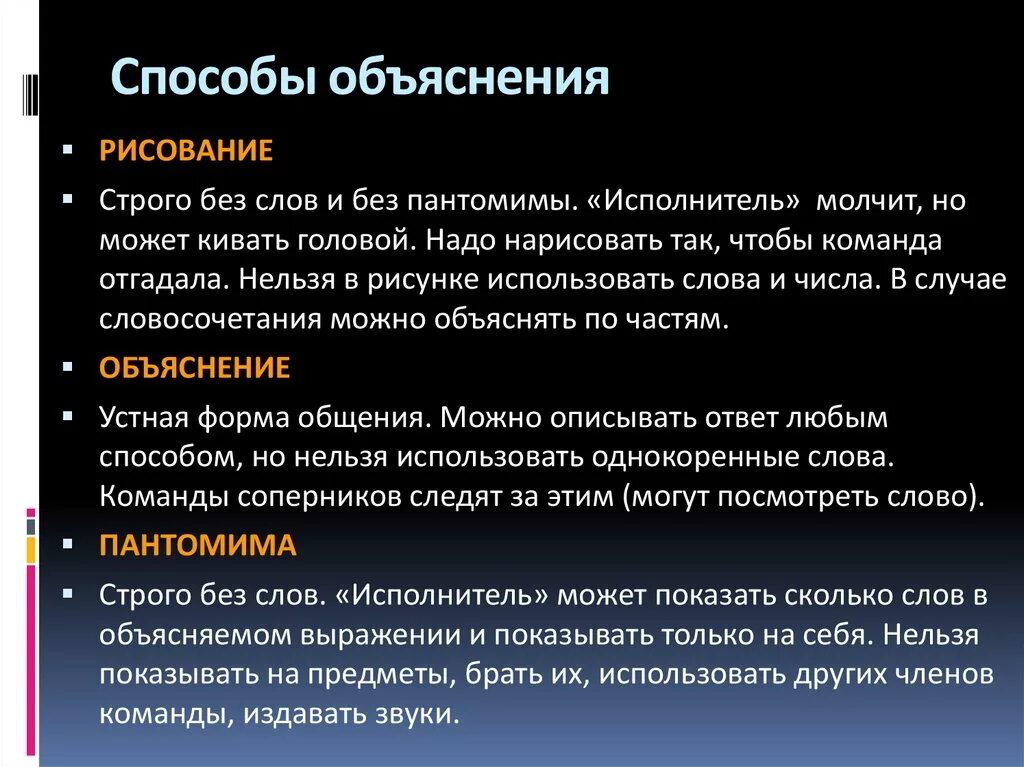 Способы объяснения

▪ РИСОВАНИЕ

▪ Строго без слов и без пантомимы. «Исполнитель» молчит, но может кивать головой. Надо нарисовать так, чтобы команда отгадала. Нельзя в рисунке использовать слова и числа. В случае словосочетания можно объяснять по частям.

▪ ОБЪЯСНЕНИЕ

▪ Устная форма общения. Можно описывать ответ любым способом, но нельзя использовать однокоренные слова. Команды соперников следят за этим (могут посмотреть слово).

▪ ПАНТОМИМА

▪ Строго без слов. «Исполнитель» может показать сколько слов в объясняемом выражении и показывать только на себя. Нельзя показывать на предметы, брать их, использовать других членов команды, издавать звуки.